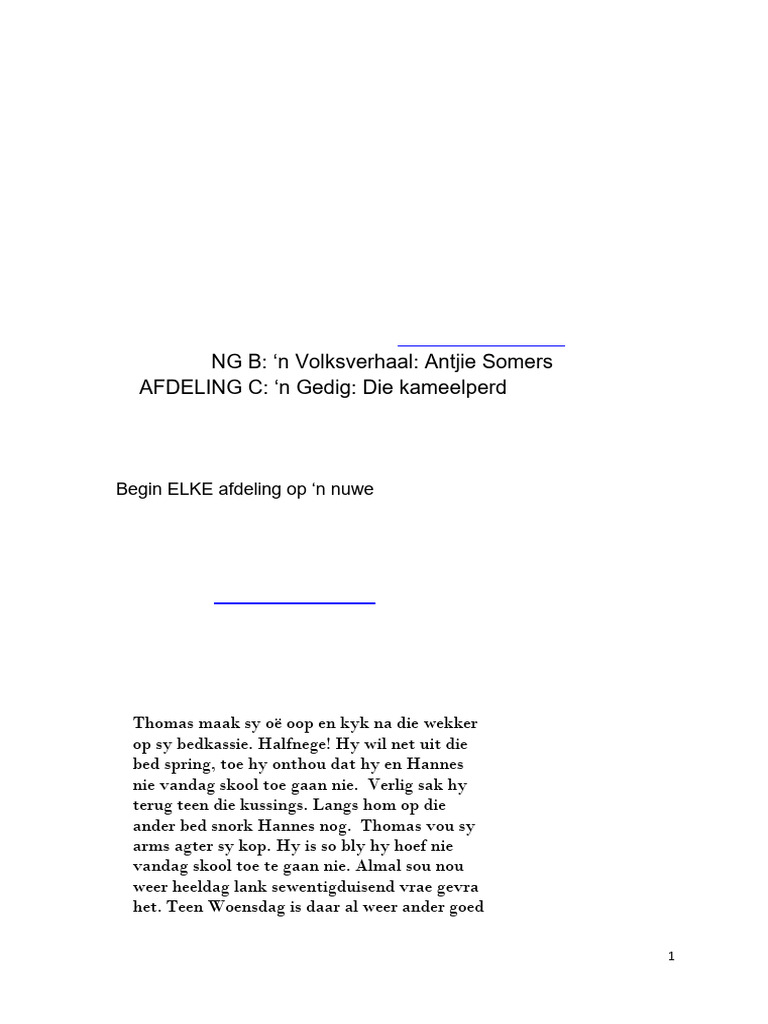 NG B: 'n Volksverhaal: Antjie Somers

AFDELING C: 'n Gedig: Die kameelperd

Begin ELKE afdeling op 'n nuwe

Thomas maak sy oë oop en kyk na die wekker op sy bedkassie. Halfnege! Hy wil net uit die bed spring, toe hy onthou dat hy en Hannes nie vandag skool toe gaan nie. Verlig sak hy terug teen die kussings. Langs hom op die ander bed snork Hannes nog. Thomas vou sy arms agter sy kop. Hy is so bly hy hoef nie vandag skool toe te gaan nie. Almal sou nou weer heeldag lank sewentigduisend vrae gevra het. Teen Woensdag is daar al weer ander goed

1